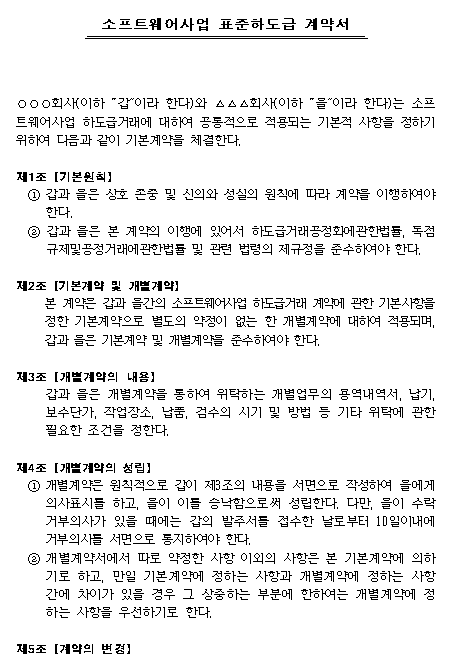 소프트웨어사업 표준하도급 계약서

○○○회사(이하 "갑"이라 한다)와 △△△회사(이하 "을"이라 한다)는 소프트웨어사업 하도급거래에 대하여 공통적으로 적용되는 기본적 사항을 정하기 위하여 다음과 같이 기본계약을 체결한다.

제1조 [기본원칙]
① 갑과 을은 상호 존중 및 신의와 성실의 원칙에 따라 계약을 이행하여야 한다.
② 갑과 을은 본 계약의 이행에 있어서 하도급거래공정화에관한법률, 독점규제및공정거래에관한법률 및 관련 법령의 제규정을 준수하여야 한다.

제2조 [기본계약 및 개별계약]
본 계약은 갑과 을간의 소프트웨어사업 하도급거래 계약에 관한 기본사항을 정한 기본계약으로 별도의 약정이 없는 한 개별계약에 대하여 적용되며, 갑과 을은 기본계약 및 개별계약을 준수하여야 한다.

제3조 [개별계약의 내용]
갑과 을은 개별계약을 통하여 위탁하는 개별업무의 용역내역서, 납기, 보수단가, 작업장소, 납품, 검수의 시기 및 방법 등 기타 위탁에 관한 필요한 조건을 정한다.

제4조 [개별계약의 성립]
① 개별계약은 원칙적으로 갑이 제3조의 내용을 서면으로 작성하여 을에게 의사표시를 하고, 을이 이를 승낙함으로써 성립한다. 다만, 을이 수락 거부의사가 있을 때에는 갑의 발주서를 접수한 날로부터 10일이내에 거부의사를 서면으로 통지하여야 한다.
② 개별계약서에서 따로 약정한 사항 이외의 사항은 본 기본계약에 의하기로 하고, 만일 기본계약에 정하는 사항과 개별계약에 정하는 사항간에 차이가 있을 경우 그 상충하는 부분에 한하여는 개별계약에 정하는 사항을 우선하기로 한다.

제5조 [계약의 변경]